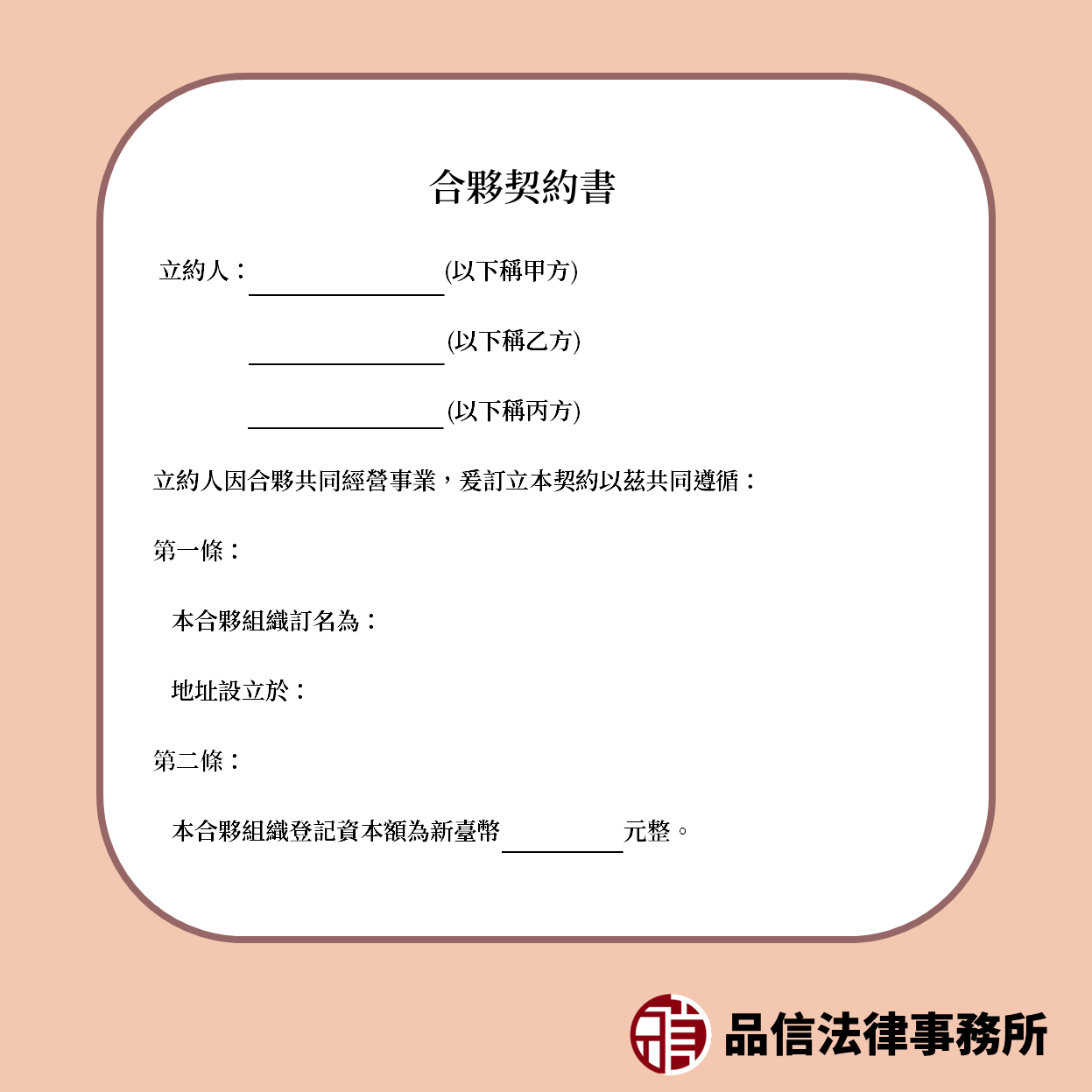 合夥契約書

立約人：________________(以下稱甲方)

________________(以下稱乙方)

________________(以下稱丙方)

立約人因合夥共同經營事業，爰訂立本契約以茲共同遵循：

第一條：

本合夥組織訂名為：

地址設立於：

第二條：

本合夥組織登記資本額為新臺幣__________元整。

品信法律事務所